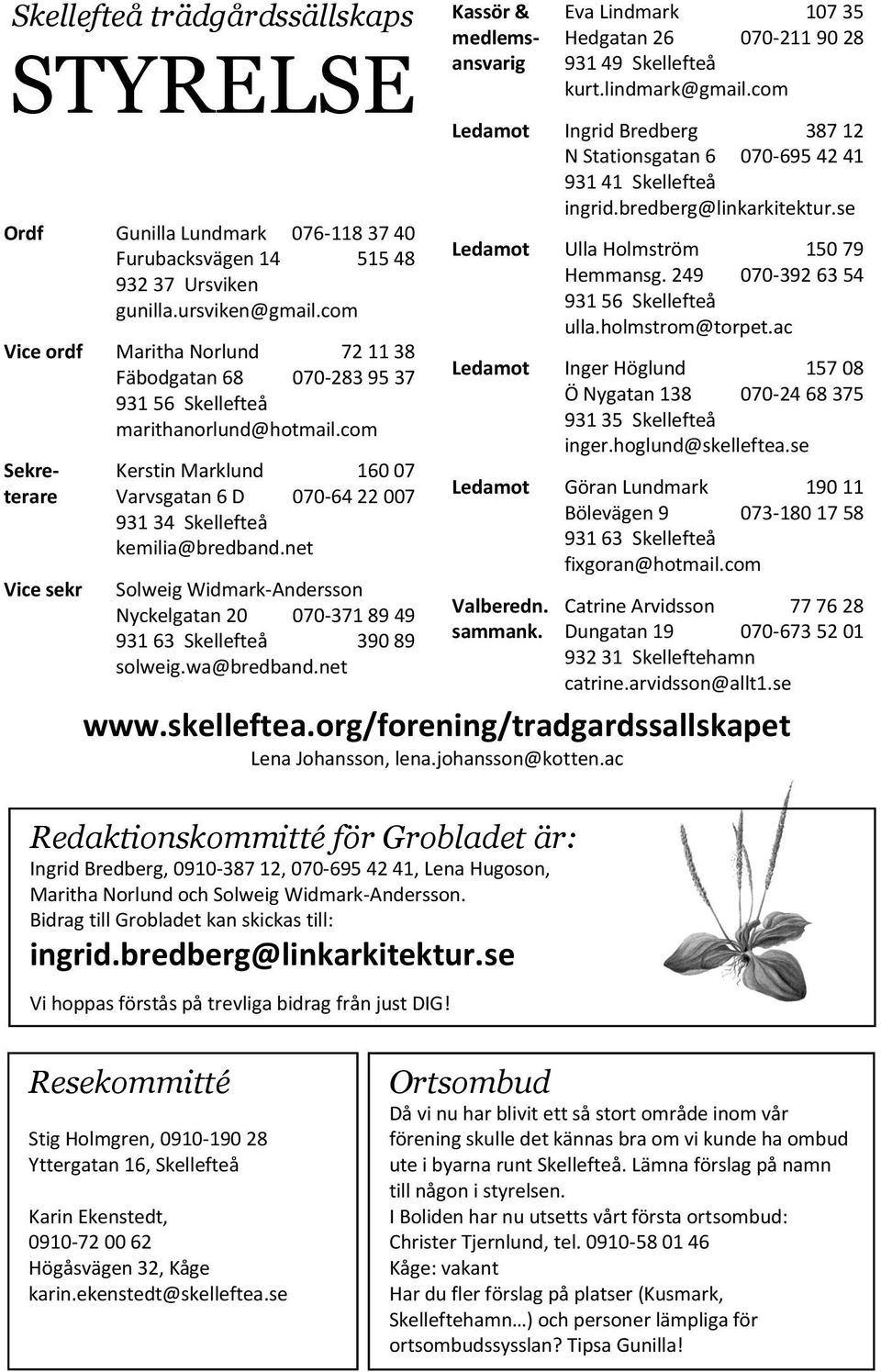 Skellefteå trädgårdssällskaps
STYRELSE

Ordf Gunilla Lundmark 076-118 37 40
Furubacksvägen 14 515 48
932 37 Ursviken
gunilla.ursviken@gmail.com

Vice ordf Maritha Norlund 72 11 38
Fäbodgatan 68 070-283 95 37
931 56 Skellefteå
marithanorlund@hotmail.com

Sekreterare Kerstin Marklund 160 07
Varvsgatan 6 D 070-64 22 007
931 34 Skellefteå
kemilia@bredband.net

Vice sekr Solweig Widmark-Andersson
Nyckelgatan 20 070-371 89 49
931 63 Skellefteå 390 89
solweig.wa@bredband.net

Kassör & medlemsansvarig Eva Lindmark 107 35
Hedgatan 26 070-211 90 28
931 49 Skellefteå
kurt.lindmark@gmail.com

Ledamot Ingrid Bredberg 387 12
N Stationsgatan 6 070-695 42 41
931 41 Skellefteå
ingrid.bredberg@linkarkitektur.se

Ledamot Ulla Holmström 150 79
Hemmansg. 249 070-392 63 54
931 56 Skellefteå
ulla.holmstrom@torpet.ac

Ledamot Inger Höglund 157 08
Ö Nygatan 138 070-24 68 375
931 35 Skellefteå
inger.hoglund@skelleftea.se

Ledamot Göran Lundmark 190 11
Bölevägen 9 073-180 17 58
931 63 Skellefteå
fixgoran@hotmail.com

Valberedn. sammank. Catrine Arvidsson 77 76 28
Dungatan 19 070-673 52 01
932 31 Skelleftehamn
catrine.arvidsson@allt1.se

www.skelleftea.org/forening/tradgardssallskapet
Lena Johansson, lena.johansson@kotten.ac

Redaktionskommitté för Grobladet är:
Ingrid Bredberg, 0910-387 12, 070-695 42 41, Lena Hugoson, Maritha Norlund och Solweig Widmark-Andersson.
Bidrag till Grobladet kan skickas till:
ingrid.bredberg@linkarkitektur.se
Vi hoppas förstås på trevliga bidrag från just DIG!

Resekommitté

Stig Holmgren, 0910-190 28
Yttergatan 16, Skellefteå

Karin Ekenstedt,
0910-72 00 62
Högåsvägen 32, Kåge
karin.ekenstedt@skelleftea.se

Ortsombud
Då vi nu har blivit ett så stort område inom vår förening skulle det kännas bra om vi kunde ha ombud ute i byarna runt Skellefteå. Lämna förslag på namn till någon i styrelsen.
I Boliden har nu utsetts vårt första ortsombud: Christer Tjernlund, tel. 0910-58 01 46
Kåge: vakant
Har du fler förslag på platser (Kusmark, Skelleftehamn…) och personer lämpliga för ortsombudssysslan? Tipsa Gunilla!